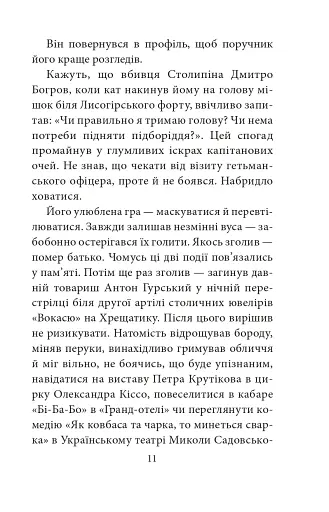 Він повернувся в профіль, щоб поручник його краще розгледів.

Кажуть, що вбивця Столипіна Дмитро Богров, коли кат накинув йому на голову мішок біля Лисогірського форту, ввічливо запитав: «Чи правильно я тримаю голову? Чи нема потреби підняти підборіддя?». Цей спогад промайнув у глумливих іскрах капітанових очей. Не знав, що чекати від візиту гетьманського офіцера, проте й не боявся. Набридло ховатися.

Його улюблена гра — маскуватися й перевтілюватися. Завжди залишав незмінні вуса — забобонно остерігався їх голити. Якось зголив — помер батько. Чомусь ці дві події пов'язались у пам'яті. Потім ще раз зголив — загинув давній товариш Антон Гурський у нічній перестрілці біля другої артілі столичних ювелірів «Вокасю» на Хрещатику. Після цього вирішив не ризикувати. Натомість відрощував бороду, міняв перуки, винахідливо гримував обличчя й міг вільно, не боячись, що буде упізнаним, навідатися на виставу Петра Крутікова в цирку Олександра Кіссо, повеселитися в кабаре «Бі-Ба-Бо» в «Гранд-отелі» чи переглянути комедію «Як ковбаса та чарка, то минеться сварка» в Українському театрі Миколи Садовсько-

11